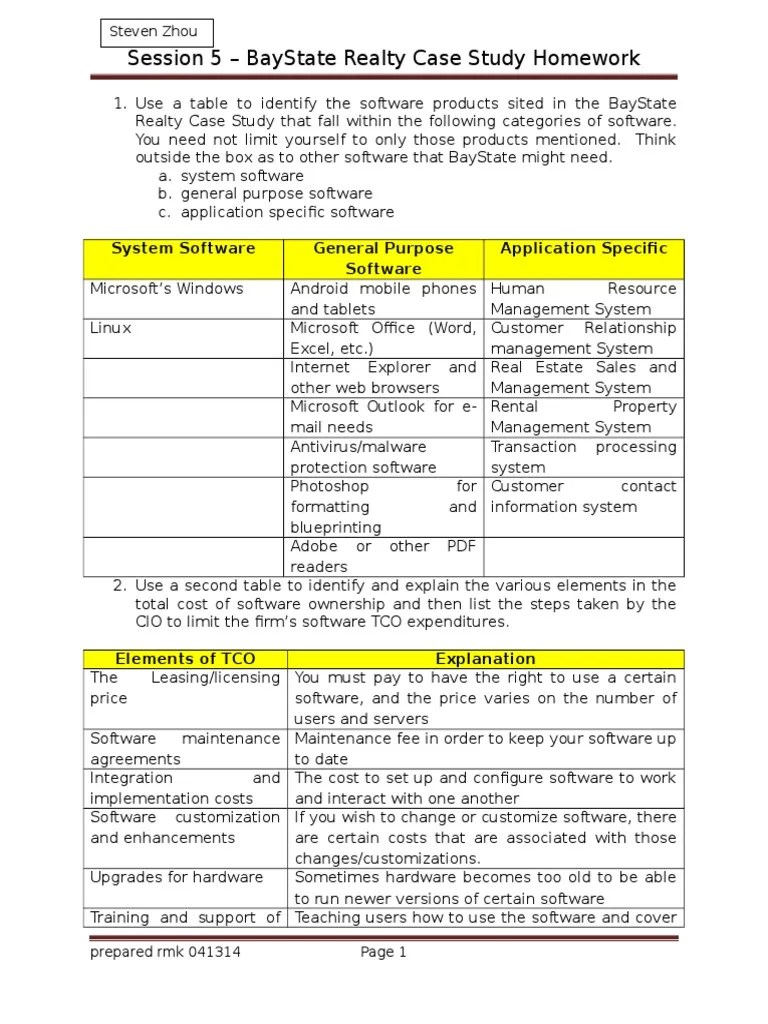 Steven Zhou

Session 5 – BayState Realty Case Study Homework

1. Use a table to identify the software products sited in the BayState Realty Case Study that fall within the following categories of software. You need not limit yourself to only those products mentioned. Think outside the box as to other software that BayState might need.
a. system software
b. general purpose software
c. application specific software

| System Software | General Purpose Software | Application Specific |
|---|---|---|
| Microsoft's Windows | Android mobile phones and tablets | Human Resource Management System |
| Linux | Microsoft Office (Word, Excel, etc.) | Customer Relationship management System |
| | Internet Explorer and other web browsers | Real Estate Sales and Management System |
| | Microsoft Outlook for e-mail needs | Rental Property Management System |
| | Antivirus/malware protection software | Transaction processing system |
| | Photoshop for formatting and blueprinting | Customer contact information system |
| | Adobe or other PDF readers | |

2. Use a second table to identify and explain the various elements in the total cost of software ownership and then list the steps taken by the CIO to limit the firm's software TCO expenditures.

| Elements of TCO | Explanation |
|---|---|
| The Leasing/licensing price | You must pay to have the right to use a certain software, and the price varies on the number of users and servers |
| Software maintenance agreements | Maintenance fee in order to keep your software up to date |
| Integration and implementation costs | The cost to set up and configure software to work and interact with one another |
| Software customization and enhancements | If you wish to change or customize software, there are certain costs that are associated with those changes/customizations. |
| Upgrades for hardware | Sometimes hardware becomes too old to be able to run newer versions of certain software |
| Training and support of | Teaching users how to use the software and cover |

prepared rmk 041314 Page 1